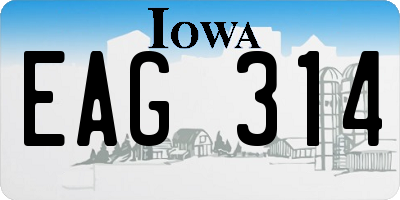 IOWA

EAG 314